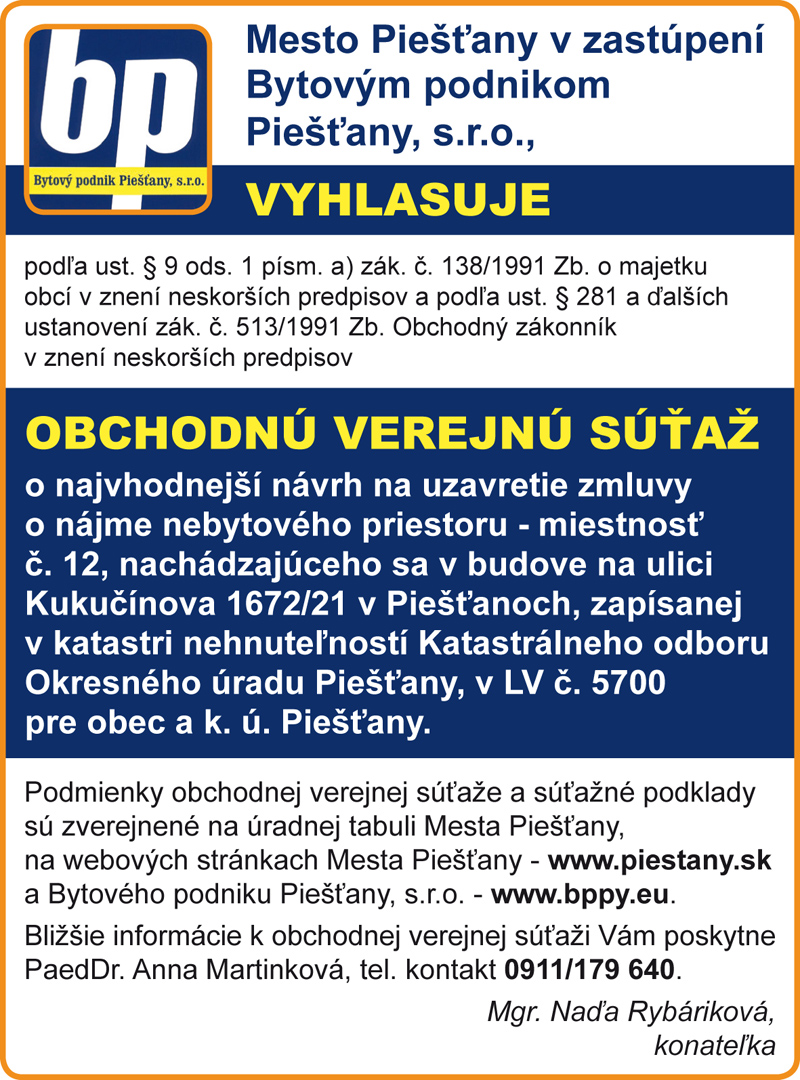 bp
Bytový podnik Piešťany, s.r.o.

Mesto Piešťany v zastúpení Bytovým podnikom Piešťany, s.r.o.,

VYHLASUJE

podľa ust. § 9 ods. 1 písm. a) zák. č. 138/1991 Zb. o majetku obcí v znení neskorších predpisov a podľa ust. § 281 a ďalších ustanovení zák. č. 513/1991 Zb. Obchodný zákonník v znení neskorších predpisov

OBCHODNÚ VEREJNÚ SÚŤAŽ

o najvhodnejší návrh na uzavretie zmluvy o nájme nebytového priestoru - miestnosť č. 12, nachádzajúceho sa v budove na ulici Kukučínova 1672/21 v Piešťanoch, zapísanej v katastri nehnuteľností Katastrálneho odboru Okresného úradu Piešťany, v LV č. 5700 pre obec a k. ú. Piešťany.

Podmienky obchodnej verejnej súťaže a súťažné podklady sú zverejnené na úradnej tabuli Mesta Piešťany, na webových stránkach Mesta Piešťany - www.piestany.sk a Bytového podniku Piešťany, s.r.o. - www.bppy.eu.

Bližšie informácie k obchodnej verejnej súťaži Vám poskytne PaedDr. Anna Martinková, tel. kontakt 0911/179 640.

Mgr. Naďa Rybáriková,
konateľka